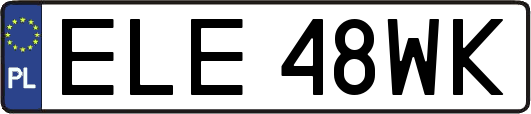 PL
ELE 48WK